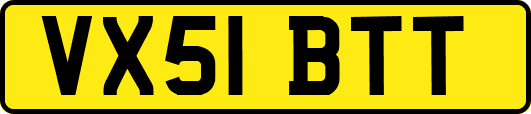 VX51 BTT